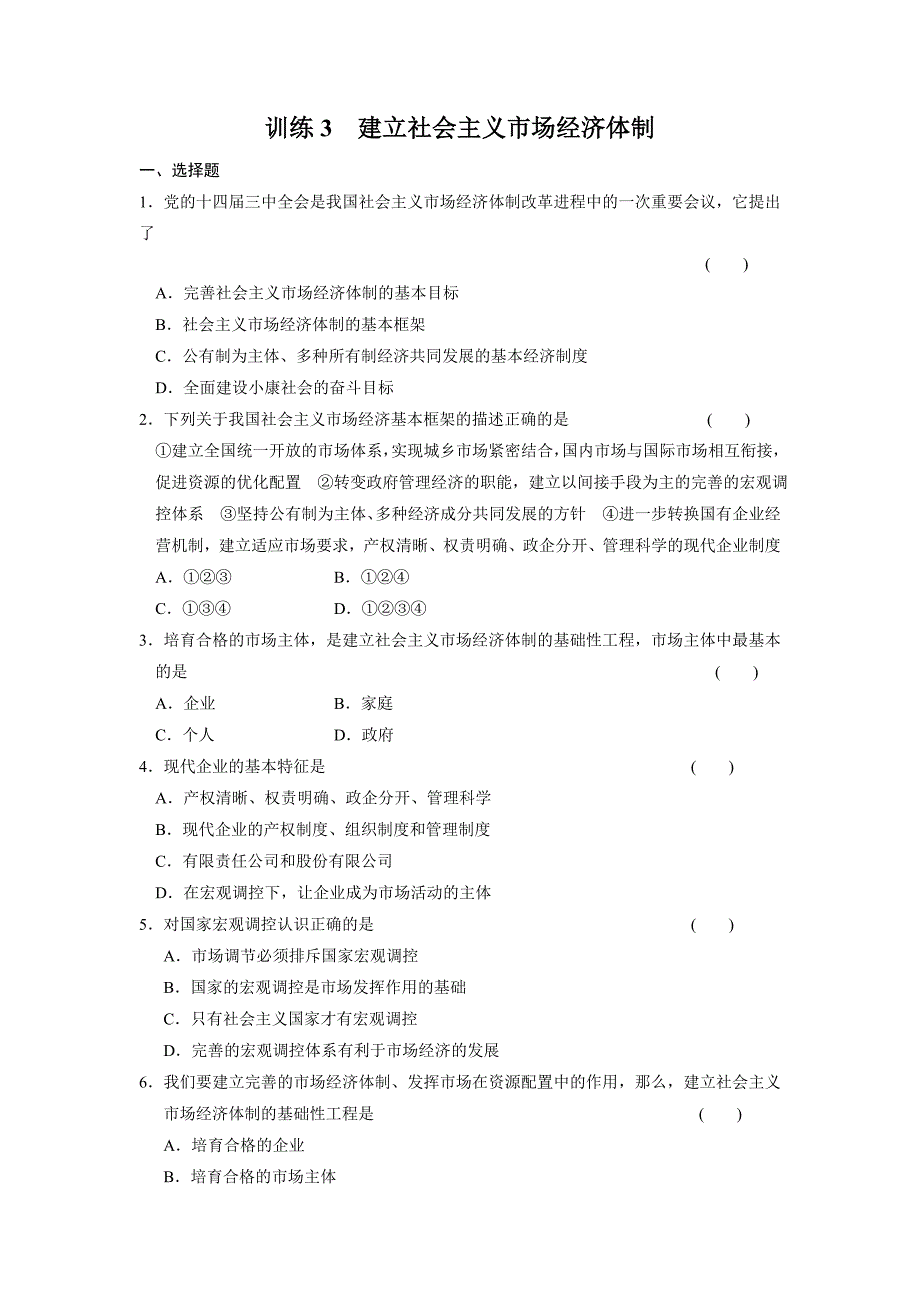 训练 3　建立社会主义市场经济体制

一、选择题

1．党的十四届三中全会是我国社会主义市场经济体制改革进程中的一次重要会议，它提出了　　　　(　　)

A．完善社会主义市场经济体制的基本目标

B．社会主义市场经济体制的基本框架

C．公有制为主体、多种所有制经济共同发展的基本经济制度

D．全面建设小康社会的奋斗目标

2．下列关于我国社会主义市场经济基本框架的描述正确的是　　　　(　　)

①建立全国统一开放的市场体系，实现城乡市场紧密结合，国内市场与国际市场相互衔接，促进资源的优化配置　②转变政府管理经济的职能，建立以间接手段为主的完善的宏观调控体系　③坚持公有制为主体、多种经济成分共同发展的方针　④进一步转换国有企业经营机制，建立适应市场要求，产权清晰、权责明确、政企分开、管理科学的现代企业制度

A．①②③　　B．①②④

C．①③④　　D．①②③④

3．培育合格的市场主体，是建立社会主义市场经济体制的基础性工程，市场主体中最基本的是　　　　(　　)

A．企业　　B．家庭

C．个人　　D．政府

4．现代企业的基本特征是　　　　(　　)

A．产权清晰、权责明确、政企分开、管理科学

B．现代企业的产权制度、组织制度和管理制度

C．有限责任公司和股份有限公司

D．在宏观调控下，让企业成为市场活动的主体

5．对国家宏观调控认识正确的是　　　　(　　)

A．市场调节必须排斥国家宏观调控

B．国家的宏观调控是市场发挥作用的基础

C．只有社会主义国家才有宏观调控

D．完善的宏观调控体系有利于市场经济的发展

6．我们要建立完善的市场经济体制、发挥市场在资源配置中的作用，那么，建立社会主义市场经济体制的基础性工程是　　　　(　　)

A．培育合格的企业

B．培育合格的市场主体